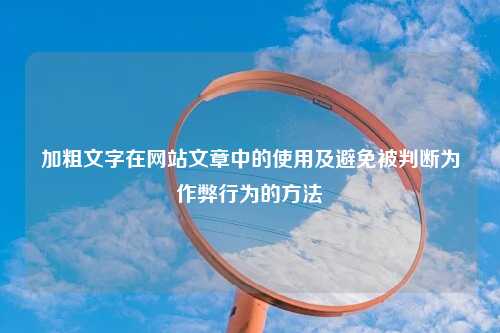 加粗文字在网站文章中的使用及避免被判断为作弊行为的方法